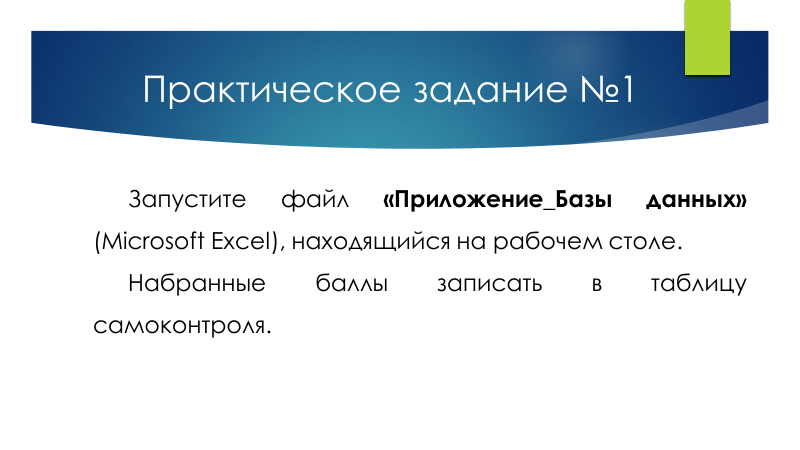 Практическое задание №1

Запустите файл «Приложение_Базы данных» (Microsoft Excel), находящийся на рабочем столе.

Набранные баллы записать в таблицу самоконтроля.